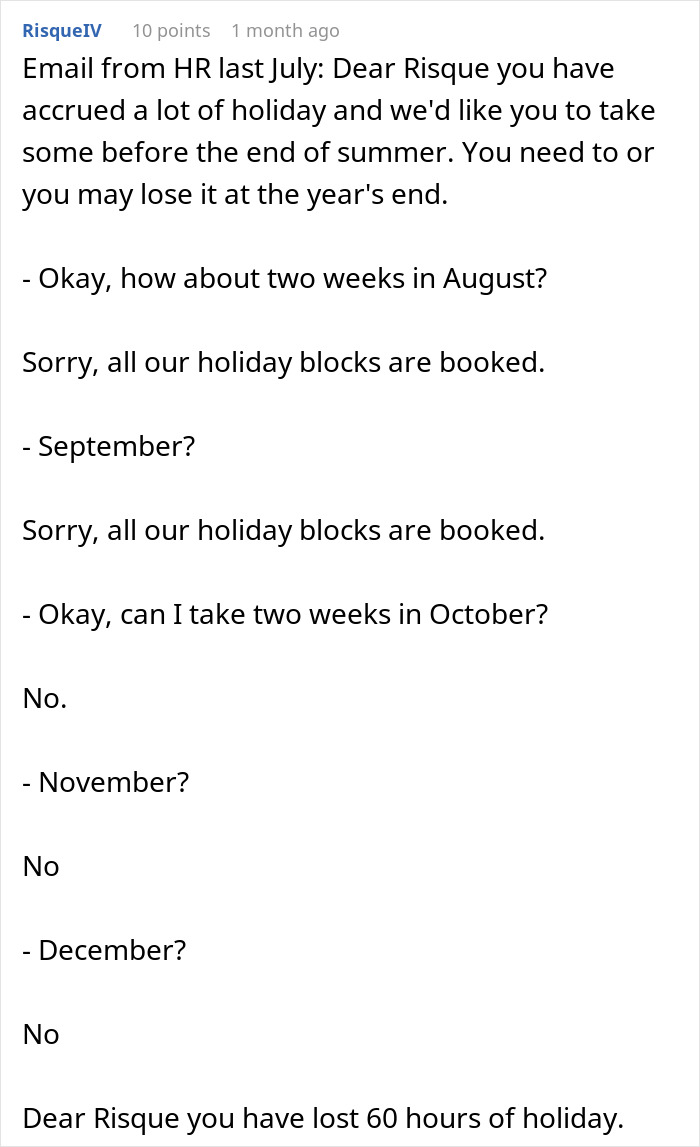 RisqueIV 10 points 1 month ago

Email from HR last July: Dear Risque you have accrued a lot of holiday and we'd like you to take some before the end of summer. You need to or you may lose it at the year's end.

- Okay, how about two weeks in August?

Sorry, all our holiday blocks are booked.

- September?

Sorry, all our holiday blocks are booked.

- Okay, can I take two weeks in October?

No.

- November?

No

- December?

No

Dear Risque you have lost 60 hours of holiday.